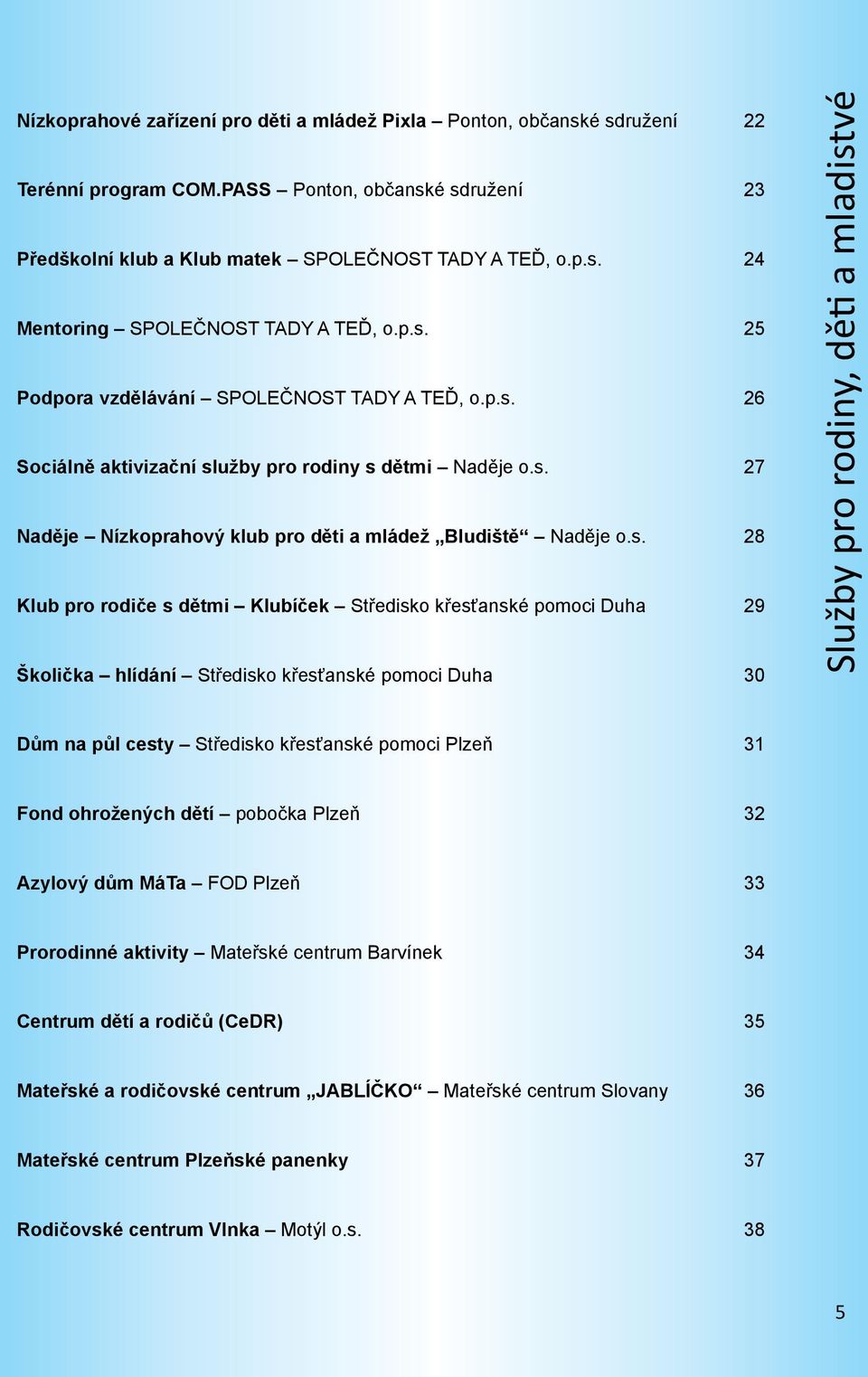 Nízkoprahové zařízení pro děti a mládež Pixla – Ponton, občanské sdružení 22

Terénní program COM.PASS – Ponton, občanské sdružení 23

Předškolní klub a Klub matek – SPOLEČNOST TADY A TEĎ, o.p.s. 24

Mentoring – SPOLEČNOST TADY A TEĎ, o.p.s. 25

Podpora vzdělávání – SPOLEČNOST TADY A TEĎ, o.p.s. 26

Sociálně aktivizační služby pro rodiny s dětmi – Naděje o.s. 27

Naděje – Nízkoprahový klub pro děti a mládež „Bludiště“ – Naděje o.s. 28

Klub pro rodiče s dětmi – Klubíček – Středisko křesťanské pomoci Duha 29

Školička – hlídání – Středisko křesťanské pomoci Duha 30

Dům na půl cesty – Středisko křesťanské pomoci Plzeň 31

Fond ohrožených dětí – pobočka Plzeň 32

Azylový dům MáTa – FOD Plzeň 33

Prorodinné aktivity – Mateřské centrum Barvínek 34

Centrum dětí a rodičů (CeDR) 35

Mateřské a rodičovské centrum „JABLÍČKO“ – Mateřské centrum Slovany 36

Mateřské centrum Plzeňské panenky 37

Rodičovské centrum Vlnka – Motýl o.s. 38

Služby pro rodiny, děti a mladistvé

5